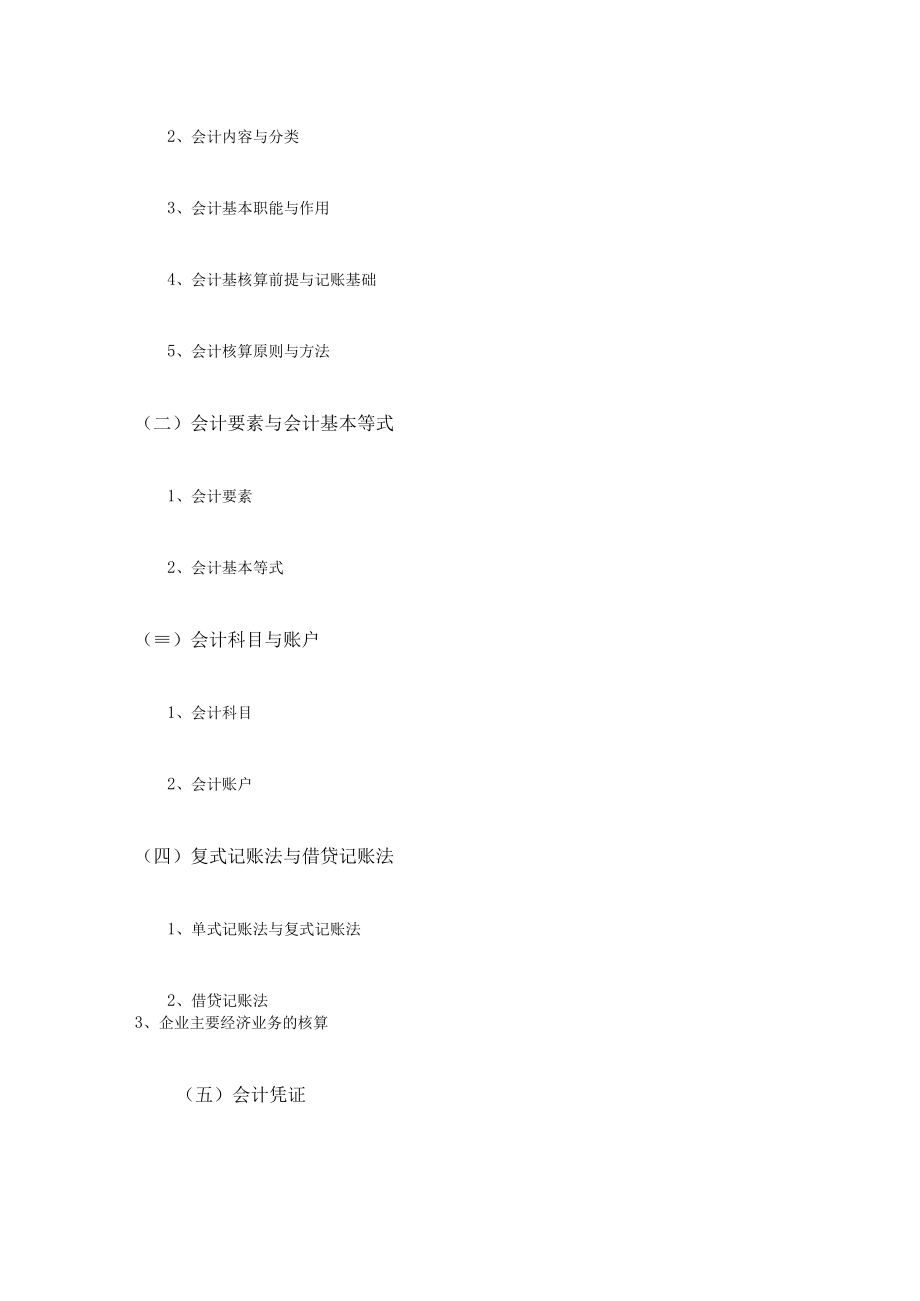 2、会计内容与分类

3、会计基本职能与作用

4、会计基核算前提与记账基础

5、会计核算原则与方法

（二）会计要素与会计基本等式

1、会计要素

2、会计基本等式

（≡）会计科目与账户

1、会计科目

2、会计账户

（四）复式记账法与借贷记账法

1、单式记账法与复式记账法

2、借贷记账法
3、企业主要经济业务的核算

（五）会计凭证